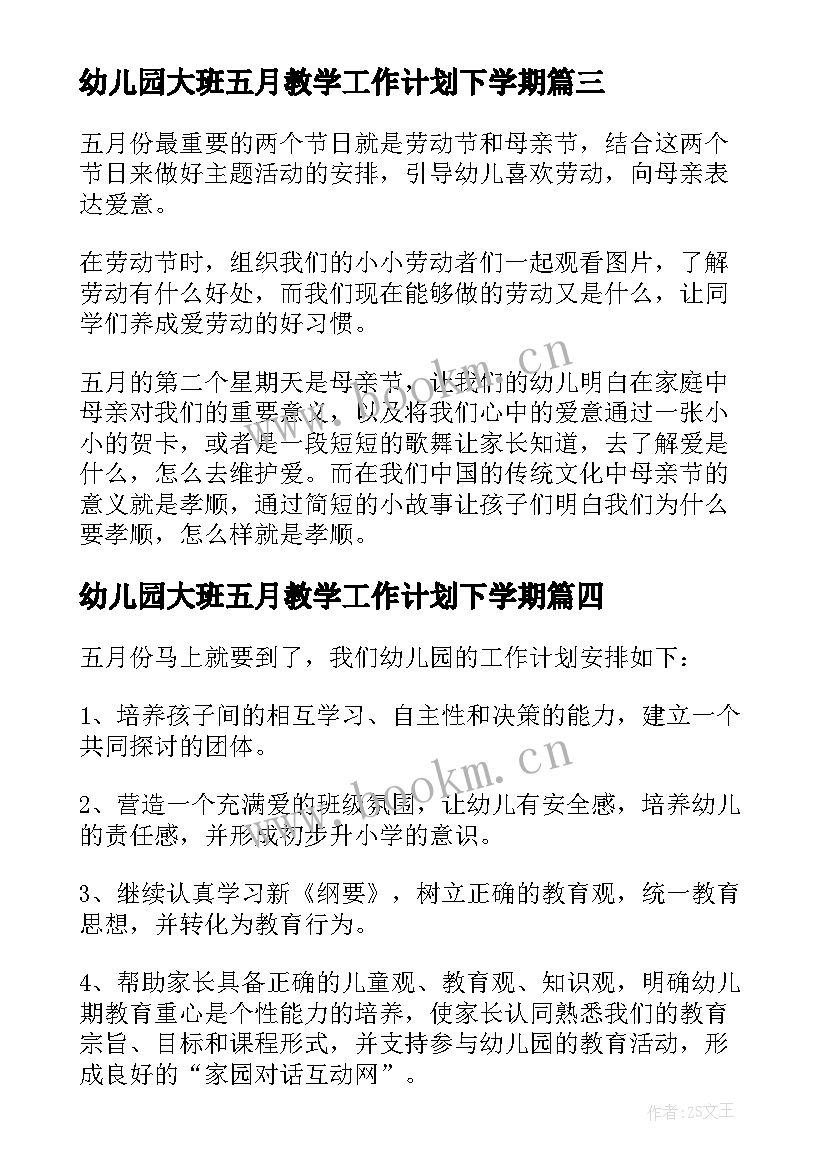 幼儿园大班五月教学工作计划下学期篇三

五月份最重要的两个节日就是劳动节和母亲节，结合这两个节日来做好主题活动的安排，引导幼儿喜欢劳动，向母亲表达爱意。

在劳动节时，组织我们的小小劳动者们一起观看图片，了解劳动有什么好处，而我们现在能够做的劳动又是什么，让同学们养成爱劳动的好习惯。

五月的第二个星期天是母亲节，让我们的幼儿明白在家庭中母亲对我们的重要意义，以及将我们心中的爱意通过一张小小的贺卡，或者是一段短短的歌舞让家长知道，去了解爱是什么，怎么去维护爱。而在我们中国的传统文化中母亲节的意义就是孝顺，通过简短的小故事让孩子们明白我们为什么要孝顺，怎么样就是孝顺。

幼儿园大班五月教学工作计划下学期篇四

五月份马上就要到了，我们幼儿园的工作计划安排如下：

1、培养孩子间的相互学习、自主性和决策的能力，建立一个共同探讨的团体。

2、营造一个充满爱的班级氛围，让幼儿有安全感，培养幼儿的责任感，并形成初步升小学的意识。

3、继续认真学习新《纲要》，树立正确的教育观，统一教育思想，并转化为教育行为。

4、帮助家长具备正确的儿童观、教育观、知识观，明确幼儿期教育重心是个性能力的培养，使家长认同熟悉我们的教育宗旨、目标和课程形式，并支持参与幼儿园的教育活动，形成良好的“家园对话互动网”。

www.bookm.cn

www.bookm.cn

作者:ZS文王